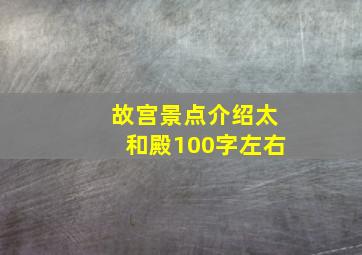 故宫景点介绍太和殿100字左右